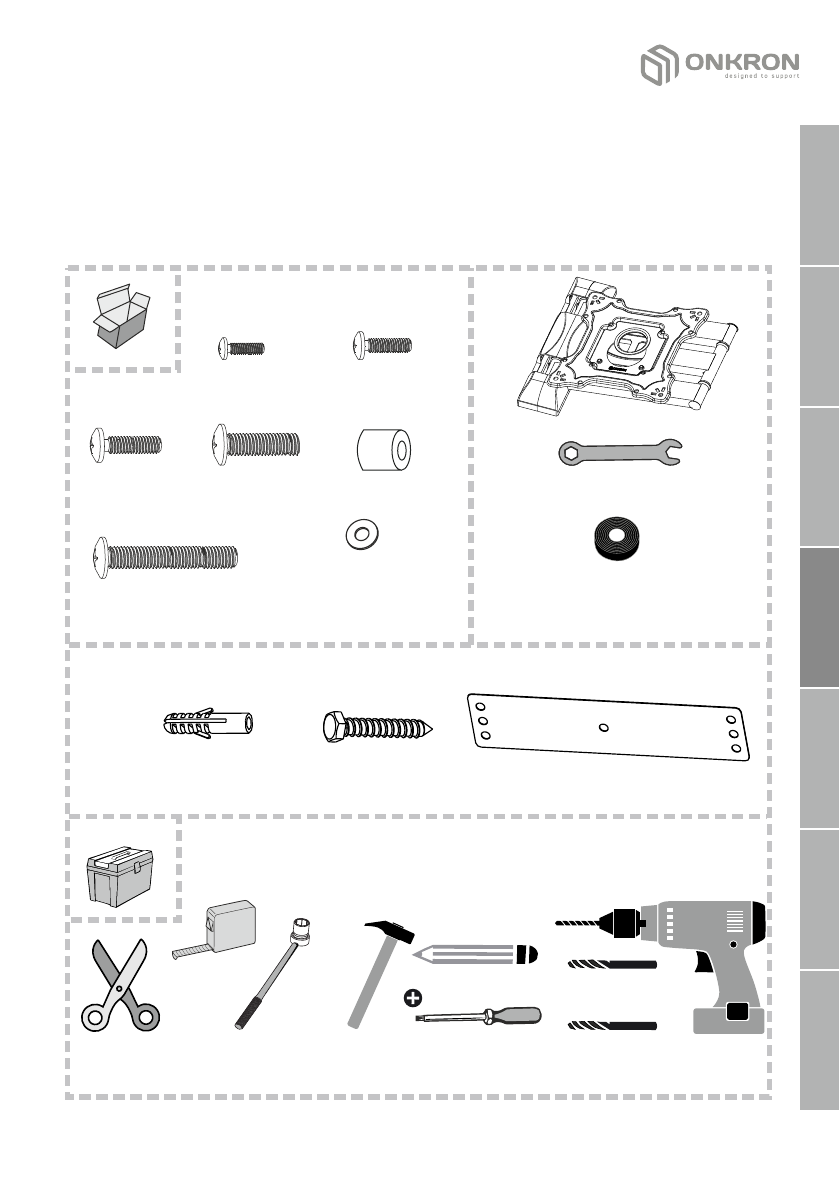 ONKRON
designed to support